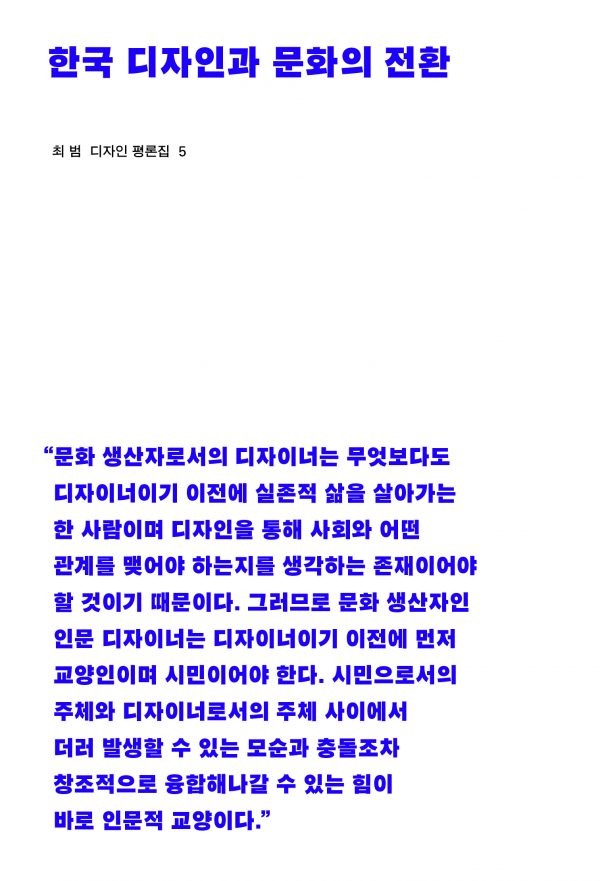 한국 디자인과 문화의 전환

최 범 디자인 평론집 5

“문화 생산자로서의 디자이너는 무엇보다도 디자이너이기 이전에 실존적 삶을 살아가는 한 사람이며 디자인을 통해 사회와 어떤 관계를 맺어야 하는지를 생각하는 존재이어야 할 것이기 때문이다. 그러므로 문화 생산자인 인문 디자이너는 디자이너이기 이전에 먼저 교양인이며 시민이어야 한다. 시민으로서의 주체와 디자이너로서의 주체 사이에서 더러 발생할 수 있는 모순과 충돌조차 창조적으로 융합해나갈 수 있는 힘이 바로 인문적 교양이다.”